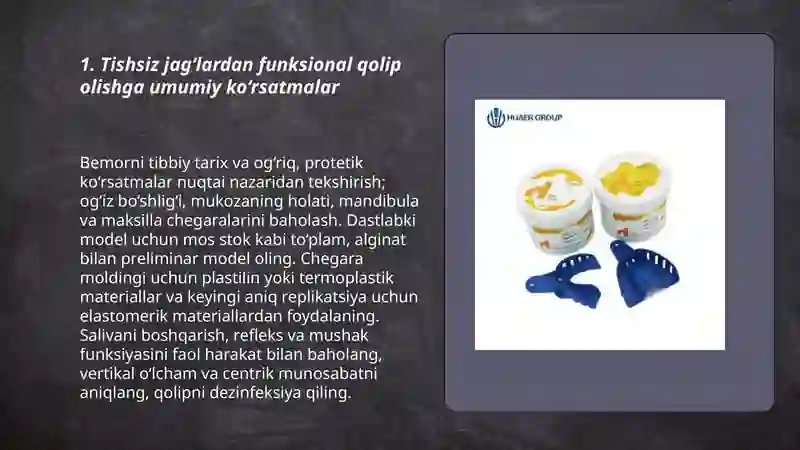 1. Tishsiz jag'lardan funksional qolip olishga umumiy ko'rsatmalar

Bemorni tibbiy tarix va og'riq, protetik ko'rsatmalar nuqtai nazaridan tekshirish; og'iz bo'shlig'i, mukozaning holati, mandibula va maksilla chegaralarini baholash. Dastlabki model uchun mos stok kabi to'plam, alginat bilan preliminar model oling. Chegara moldingi uchun plastilin yoki termoplastik materiallar va keyingi aniq replikatsiya uchun elastomerik materiallardan foydalaning. Salivani boshqarish, refleks va mushak funksiyasini faol harakat bilan baholang, vertikal o'lcham va centrik munosabatni aniqlang, qolipni dezinfeksiya qiling.

HUAER GROUP